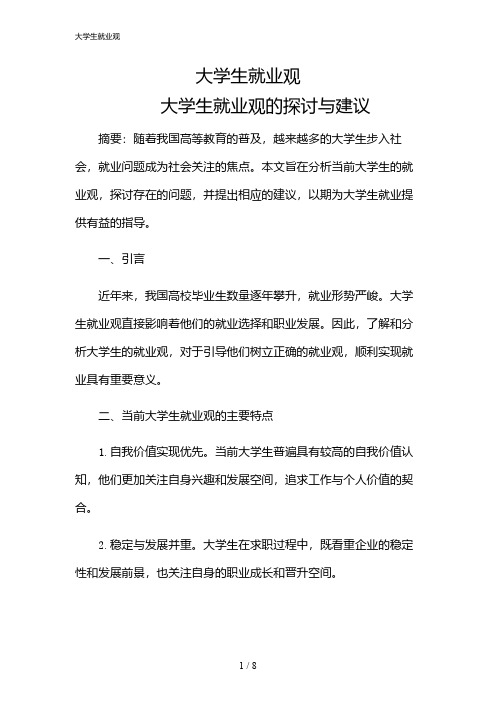 大学生就业观

大学生就业观
大学生就业观的探讨与建议

摘要：随着我国高等教育的普及，越来越多的大学生步入社会，就业问题成为社会关注的焦点。本文旨在分析当前大学生的就业观，探讨存在的问题，并提出相应的建议，以期为大学生就业提供有益的指导。

一、引言

近年来，我国高校毕业生数量逐年攀升，就业形势严峻。大学生就业观直接影响着他们的就业选择和职业发展。因此，了解和分析大学生的就业观，对于引导他们树立正确的就业观，顺利实现就业具有重要意义。

二、当前大学生就业观的主要特点

1. 自我价值实现优先。当前大学生普遍具有较高的自我价值认知，他们更加关注自身兴趣和发展空间，追求工作与个人价值的契合。

2. 稳定与发展并重。大学生在求职过程中，既看重企业的稳定性和发展前景，也关注自身的职业成长和晋升空间。

1 / 8